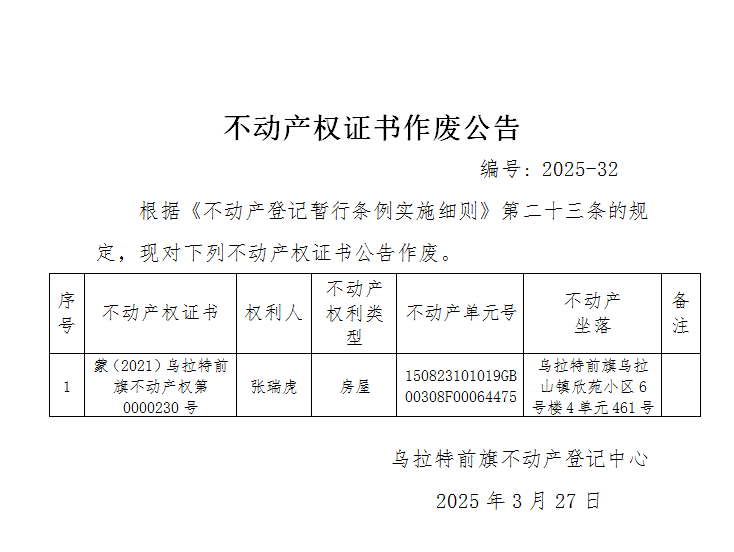 不动产权证书作废公告

编号：2025-32

根据《不动产登记暂行条例实施细则》第二十三条的规定，现对下列不动产权证书公告作废。

| 序号 | 不动产权证书 | 权利人 | 不动产权利类型 | 不动产单元号 | 不动产坐落 | 备注 |
|---|---|---|---|---|---|---|
| 1 | 蒙（2021）乌拉特前旗不动产权第0000230号 | 张瑞虎 | 房屋 | 150823101019GB00308F00064475 | 乌拉特前旗乌拉山镇欣苑小区6号楼4单元461号 | |

乌拉特前旗不动产登记中心

2025年3月27日